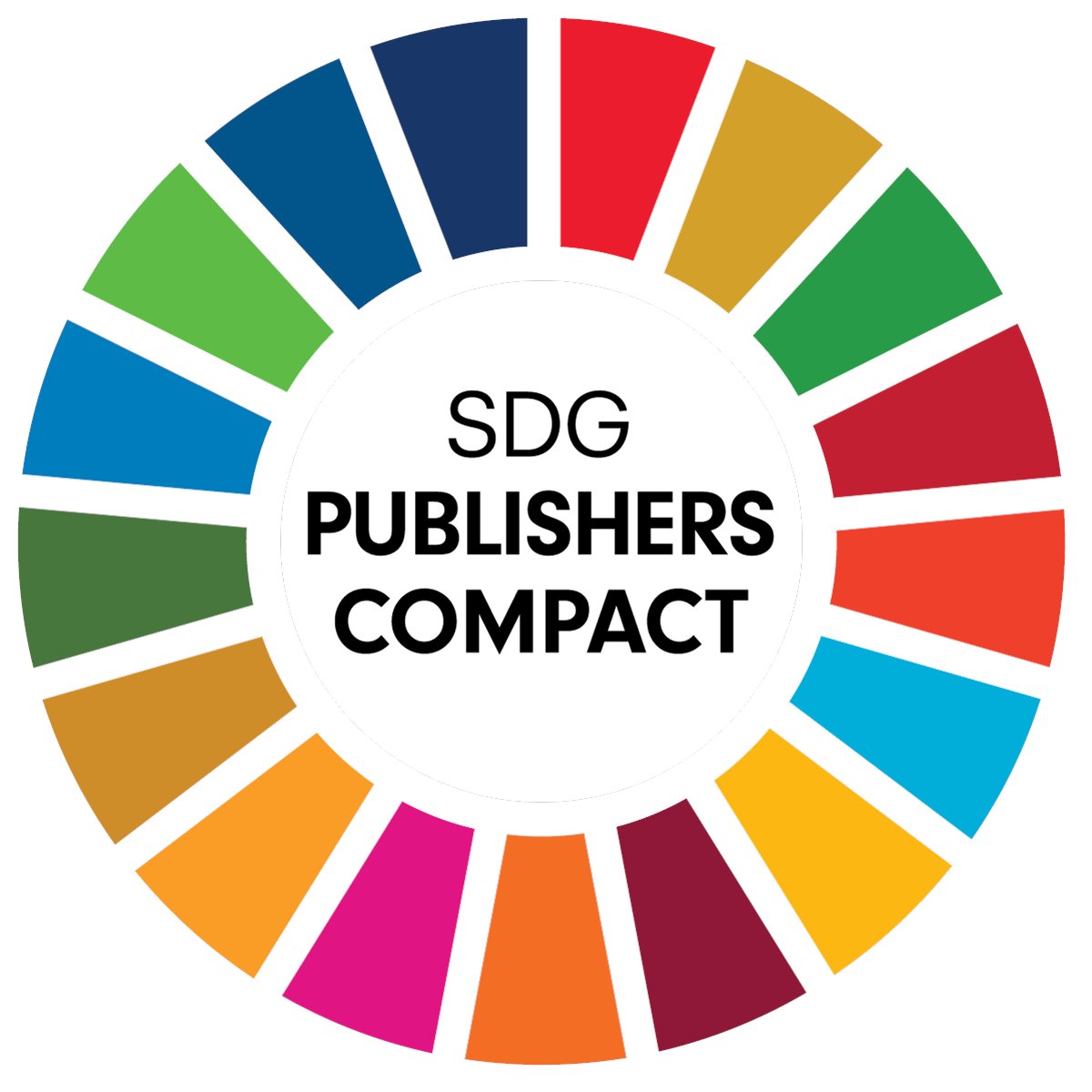 SDG
PUBLISHERS
COMPACT